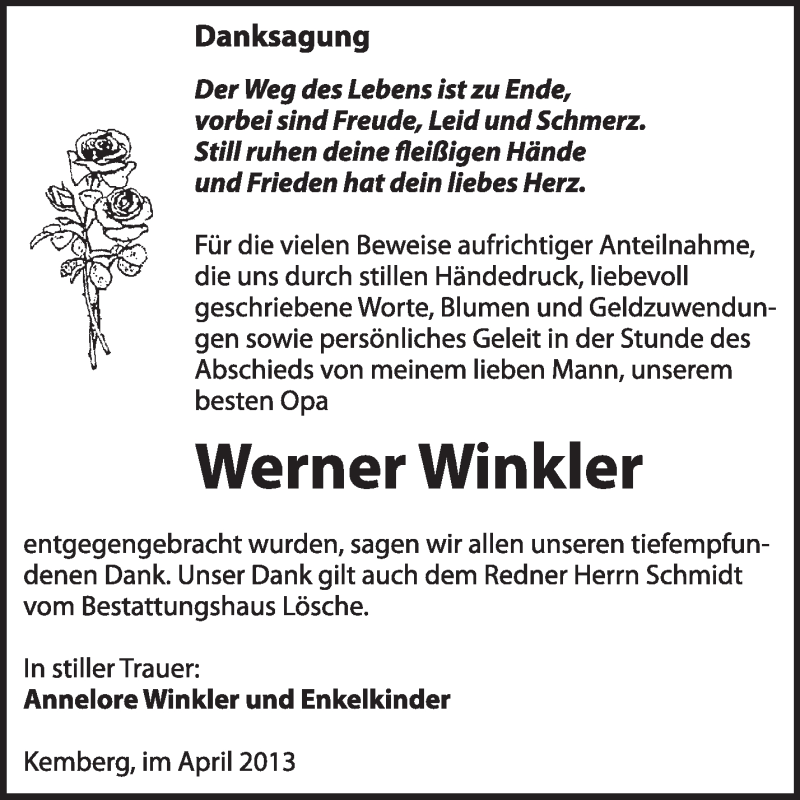 Danksagung

Der Weg des Lebens ist zu Ende,
vorbei sind Freude, Leid und Schmerz.
Still ruhen deine fleißigen Hände
und Frieden hat dein liebes Herz.

Für die vielen Beweise aufrichtiger Anteilnahme, die uns durch stillen Händedruck, liebevoll geschriebene Worte, Blumen und Geldzuwendungen sowie persönliches Geleit in der Stunde des Abschieds von meinem lieben Mann, unserem besten Opa

Werner Winkler

entgegengebracht wurden, sagen wir allen unseren tiefempfundenen Dank. Unser Dank gilt auch dem Redner Herrn Schmidt vom Bestattungshaus Lösche.

In stiller Trauer:
Annelore Winkler und Enkelkinder

Kemberg, im April 2013